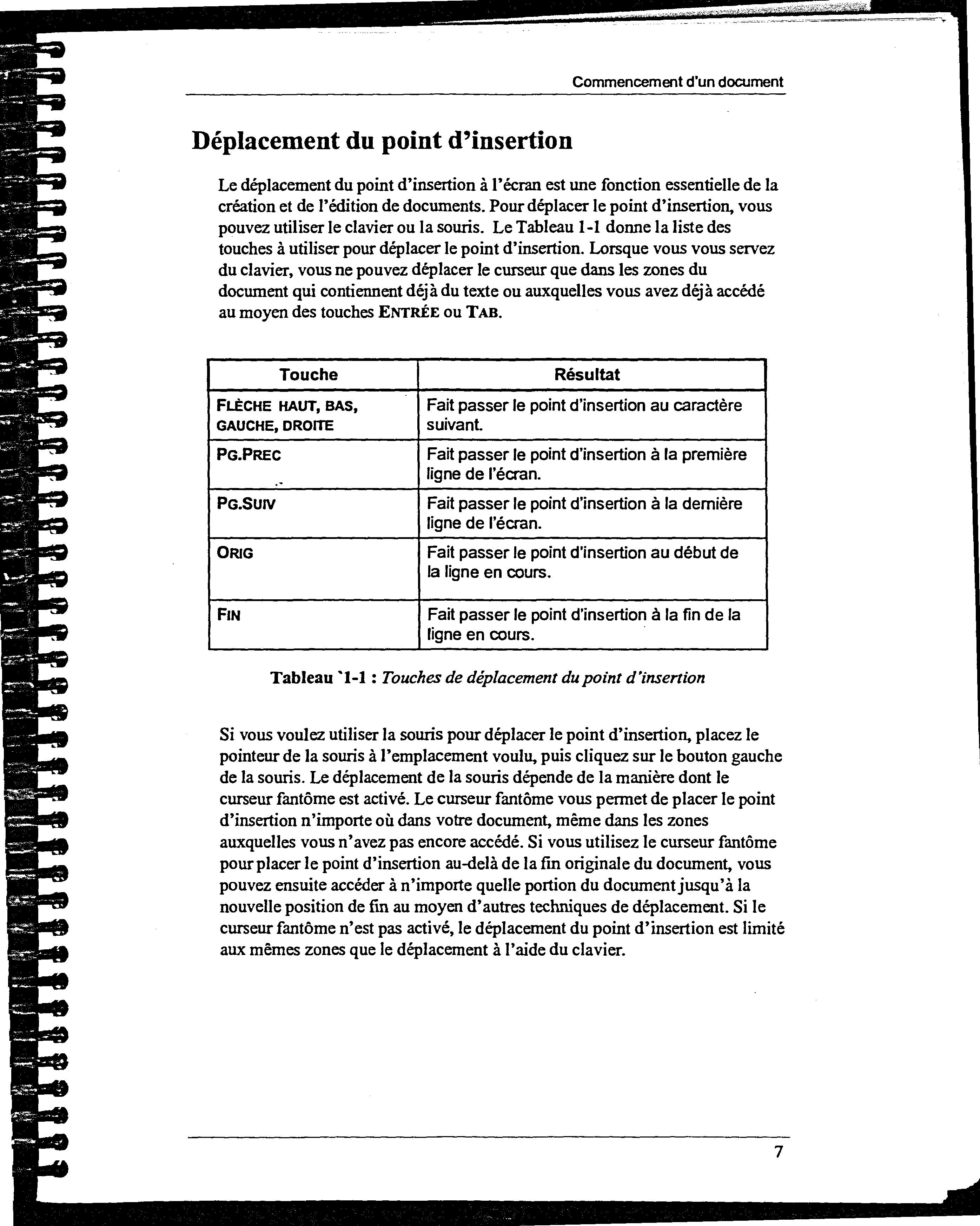 Commencement d'un document

Déplacement du point d'insertion

Le déplacement du point d'insertion à l'écran est une fonction essentielle de la création et de l'édition de documents. Pour déplacer le point d'insertion, vous pouvez utiliser le clavier ou la souris. Le Tableau 1-1 donne la liste des touches à utiliser pour déplacer le point d'insertion. Lorsque vous vous servez du clavier, vous ne pouvez déplacer le curseur que dans les zones du document qui contiennent déjà du texte ou auxquelles vous avez déjà accédé au moyen des touches ENTRÉE ou TAB.

| Touche | Résultat |
|---|---|
| FLÈCHE HAUT, BAS, GAUCHE, DROITE | Fait passer le point d'insertion au caractère suivant. |
| PG.PREC | Fait passer le point d'insertion à la première ligne de l'écran. |
| PG.SUIV | Fait passer le point d'insertion à la dernière ligne de l'écran. |
| ORIG | Fait passer le point d'insertion au début de la ligne en cours. |
| FIN | Fait passer le point d'insertion à la fin de la ligne en cours. |

Tableau `1-1 : Touches de déplacement du point d'insertion

Si vous voulez utiliser la souris pour déplacer le point d'insertion, placez le pointeur de la souris à l'emplacement voulu, puis cliquez sur le bouton gauche de la souris. Le déplacement de la souris dépende de la manière dont le curseur fantôme est activé. Le curseur fantôme vous permet de placer le point d'insertion n'importe où dans votre document, même dans les zones auxquelles vous n'avez pas encore accédé. Si vous utilisez le curseur fantôme pour placer le point d'insertion au-delà de la fin originale du document, vous pouvez ensuite accéder à n'importe quelle portion du document jusqu'à la nouvelle position de fin au moyen d'autres techniques de déplacement. Si le curseur fantôme n'est pas activé, le déplacement du point d'insertion est limité aux mêmes zones que le déplacement à l'aide du clavier.

7